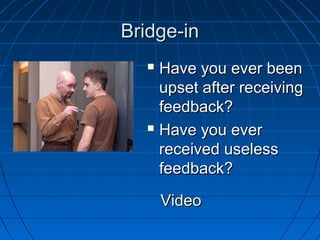 Bridge-in

- Have you ever been upset after receiving feedback?
- Have you ever received useless feedback?

Video